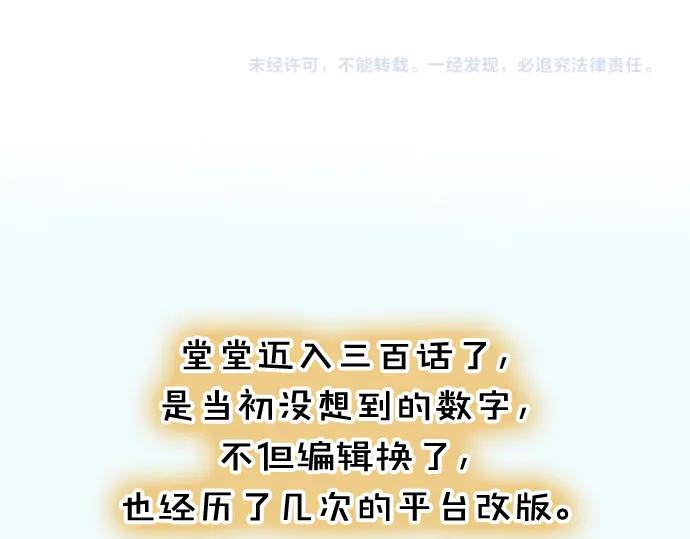 未经许可，不能转载。一经发现，必追究法律责任。

堂堂迈入三百话了，
是当初没想到的数字，
不但编辑换了，
也经历了几次的平台改版。